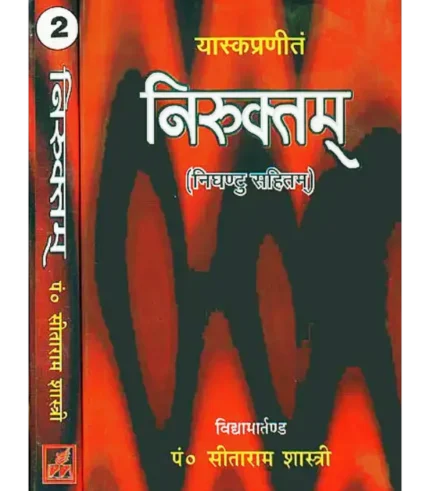 2
निरुक्तम्
पं० सीताराम शास्त्री

यास्कप्रणीतं
निरुक्तम्
(निघण्टु सहितम्)

विद्यामार्तण्ड
पं० सीताराम शास्त्री